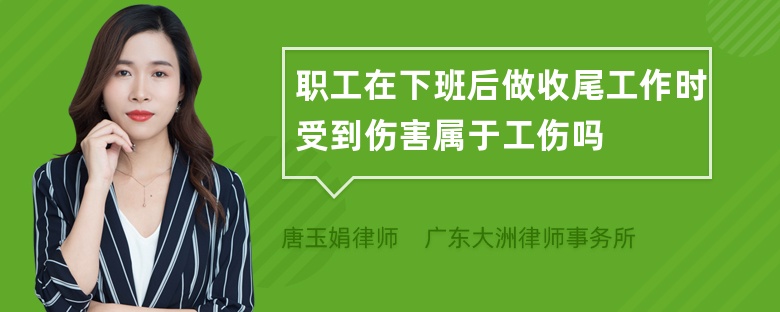 职工在下班后做收尾工作时受到伤害属于工伤吗

唐玉娟律师 广东大洲律师事务所